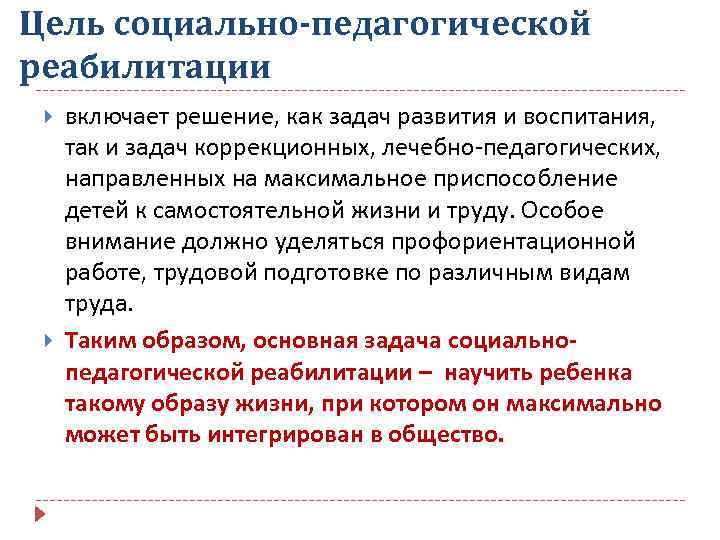 Цель социально-педагогической реабилитации

включает решение, как задач развития и воспитания, так и задач коррекционных, лечебно-педагогических, направленных на максимальное приспособление детей к самостоятельной жизни и труду. Особое внимание должно уделяться профориентационной работе, трудовой подготовке по различным видам труда.

Таким образом, основная задача социально-педагогической реабилитации – научить ребенка такому образу жизни, при котором он максимально может быть интегрирован в общество.